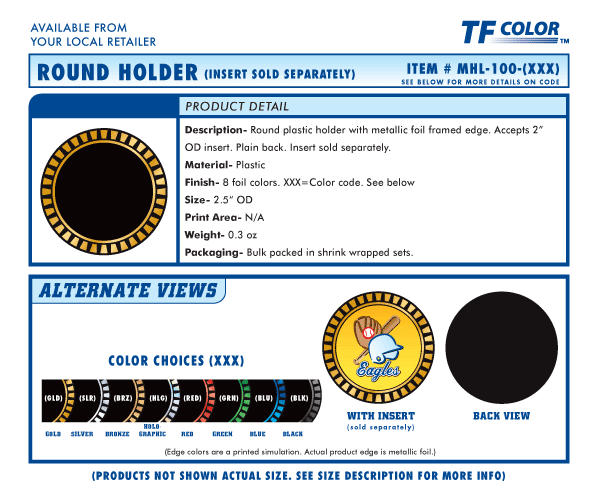 AVAILABLE FROM
YOUR LOCAL RETAILER

TF COLOR™

ROUND HOLDER (INSERT SOLD SEPARATELY)

ITEM # MHL-100-(XXX)
SEE BELOW FOR MORE DETAILS ON CODE

PRODUCT DETAIL

Description- Round plastic holder with metallic foil framed edge. Accepts 2" OD insert. Plain back. Insert sold separately.

Material- Plastic

Finish- 8 foil colors. XXX=Color code. See below

Size- 2.5" OD

Print Area- N/A

Weight- 0.3 oz

Packaging- Bulk packed in shrink wrapped sets.

ALTERNATE VIEWS

COLOR CHOICES (XXX)

(GLD) (SLR) (BRZ) (HLG) (RED) (GRN) (BLU) (BLK)

GOLD SILVER BRONZE HOLO GRAPHIC RED GREEN BLUE BLACK

Eagles

WITH INSERT
(sold separately)

BACK VIEW

(Edge colors are a printed simulation. Actual product edge is metallic foil.)

(PRODUCTS NOT SHOWN ACTUAL SIZE. SEE SIZE DESCRIPTION FOR MORE INFO)